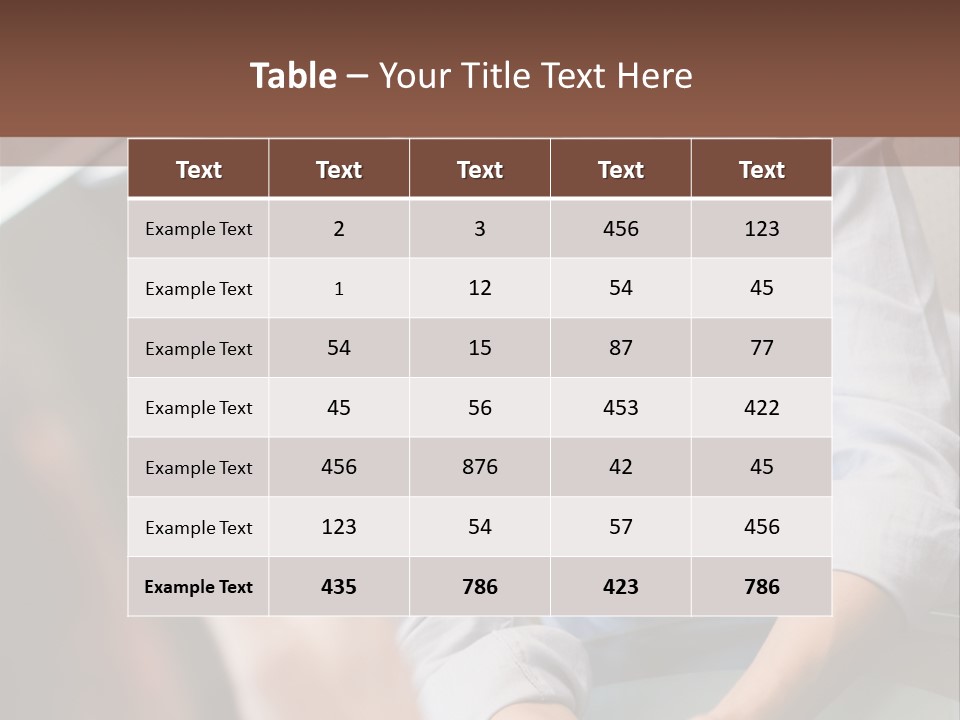 Table – Your Title Text Here

| Text | Text | Text | Text | Text |
|---|---|---|---|---|
| Example Text | 2 | 3 | 456 | 123 |
| Example Text | 1 | 12 | 54 | 45 |
| Example Text | 54 | 15 | 87 | 77 |
| Example Text | 45 | 56 | 453 | 422 |
| Example Text | 456 | 876 | 42 | 45 |
| Example Text | 123 | 54 | 57 | 456 |
| Example Text | 435 | 786 | 423 | 786 |